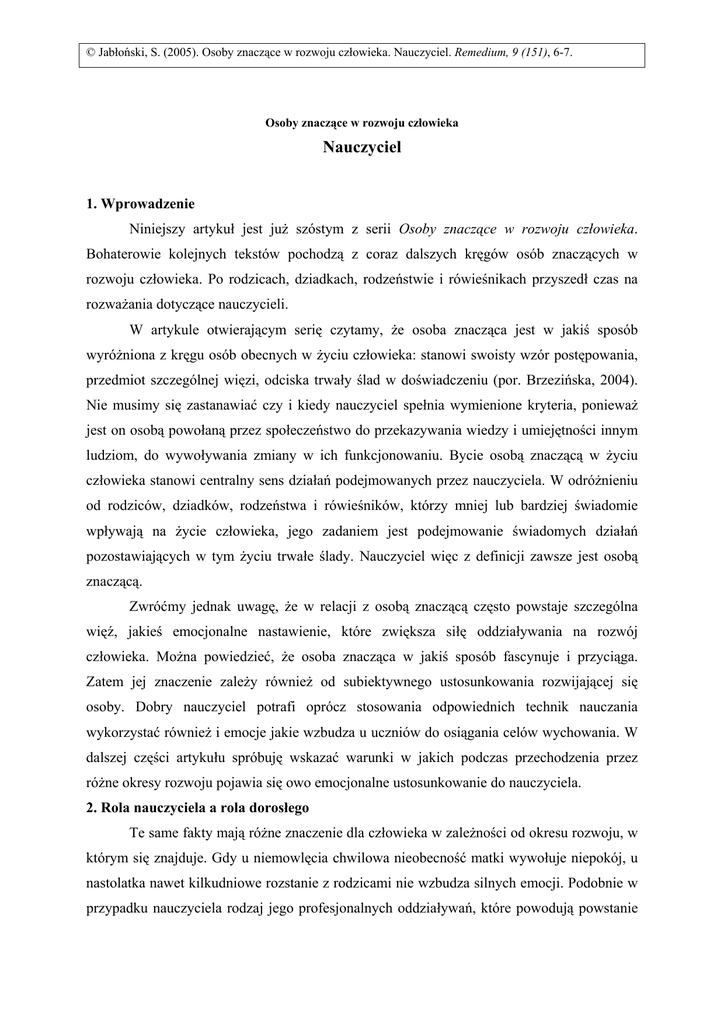 © Jabłoński, S. (2005). Osoby znaczące w rozwoju człowieka. Nauczyciel. Remedium, 9 (151), 6-7.

Osoby znaczące w rozwoju człowieka

Nauczyciel

1. Wprowadzenie

Niniejszy artykuł jest już szóstym z serii Osoby znaczące w rozwoju człowieka. Bohaterowie kolejnych tekstów pochodzą z coraz dalszych kręgów osób znaczących w rozwoju człowieka. Po rodzicach, dziadkach, rodzeństwie i rówieśnikach przyszedł czas na rozważania dotyczące nauczycieli.

W artykule otwierającym serię czytamy, że osoba znacząca jest w jakiś sposób wyróżniona z kręgu osób obecnych w życiu człowieka: stanowi swoisty wzór postępowania, przedmiot szczególnej więzi, odciska trwały ślad w doświadczeniu (por. Brzezińska, 2004). Nie musimy się zastanawiać czy i kiedy nauczyciel spełnia wymienione kryteria, ponieważ jest on osobą powołaną przez społeczeństwo do przekazywania wiedzy i umiejętności innym ludziom, do wywoływania zmiany w ich funkcjonowaniu. Bycie osobą znaczącą w życiu człowieka stanowi centralny sens działań podejmowanych przez nauczyciela. W odróżnieniu od rodziców, dziadków, rodzeństwa i rówieśników, którzy mniej lub bardziej świadomie wpływają na życie człowieka, jego zadaniem jest podejmowanie świadomych działań pozostawiających w tym życiu trwałe ślady. Nauczyciel więc z definicji zawsze jest osobą znaczącą.

Zwróćmy jednak uwagę, że w relacji z osobą znaczącą często powstaje szczególna więź, jakieś emocjonalne nastawienie, które zwiększa siłę oddziaływania na rozwój człowieka. Można powiedzieć, że osoba znacząca w jakiś sposób fascynuje i przyciąga. Zatem jej znaczenie zależy również od subiektywnego ustosunkowania rozwijającej się osoby. Dobry nauczyciel potrafi oprócz stosowania odpowiednich technik nauczania wykorzystać również i emocje jakie wzbudza u uczniów do osiągania celów wychowania. W dalszej części artykułu spróbuję wskazać warunki w jakich podczas przechodzenia przez różne okresy rozwoju pojawia się owo emocjonalne ustosunkowanie do nauczyciela.

2. Rola nauczyciela a rola dorosłego

Te same fakty mają różne znaczenie dla człowieka w zależności od okresu rozwoju, w którym się znajduje. Gdy u niemowlęcia chwilowa nieobecność matki wywołuje niepokój, u nastolatka nawet kilkudniowe rozstanie z rodzicami nie wzbudza silnych emocji. Podobnie w przypadku nauczyciela rodzaj jego profesjonalnych oddziaływań, które powodują powstanie